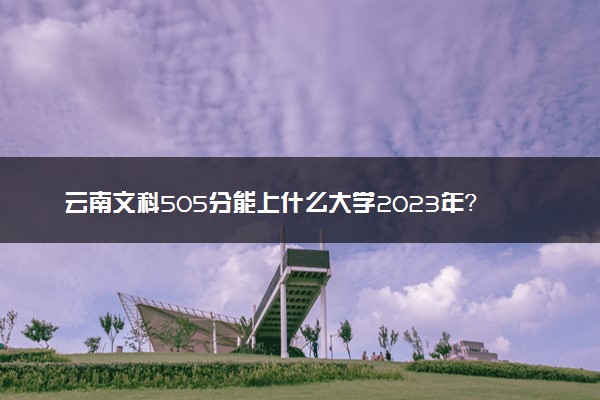 云南文科505分能上什么大学2023年?